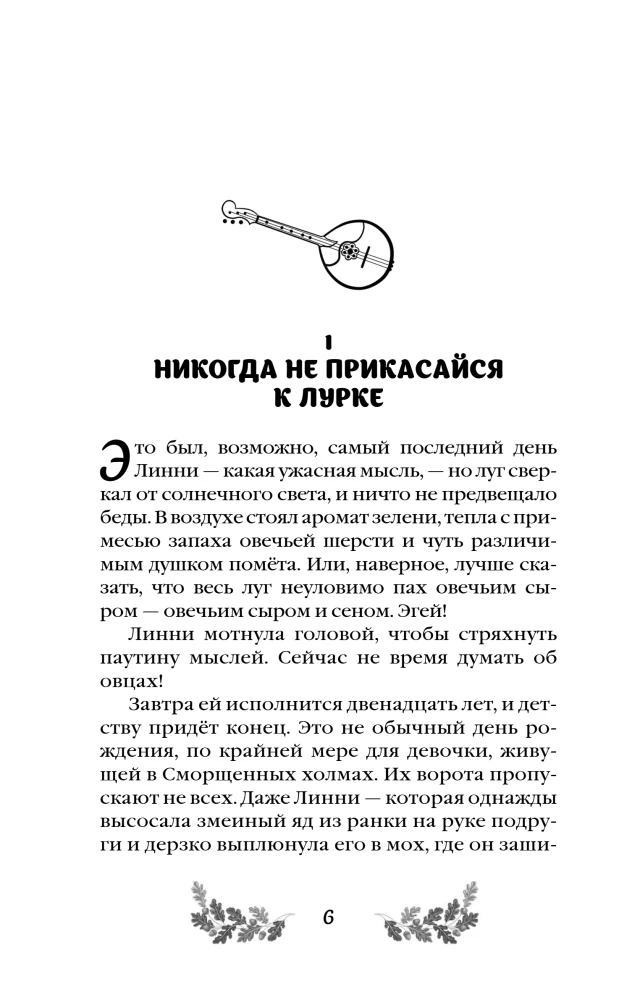 1
НИКОГДА НЕ ПРИКАСАЙСЯ К ЛУРКЕ

Это был, возможно, самый последний день Линни — какая ужасная мысль, — но луг сверкал от солнечного света, и ничто не предвещало беды. В воздухе стоял аромат зелени, тепла с примесью запаха овечьей шерсти и чуть различимым душком помёта. Или, наверное, лучше сказать, что весь луг неуловимо пах овечьим сыром — овечьим сыром и сеном. Эгей!

Линни мотнула головой, чтобы стряхнуть паутину мыслей. Сейчас не время думать об овцах!

Завтра ей исполнится двенадцать лет, и детству придёт конец. Это не обычный день рождения, по крайней мере для девочки, живущей в Сморщенных холмах. Их ворота пропускают не всех. Даже Линни — которая однажды высосала змеиный яд из ранки на руке подруги и дерзко выплюнула его в мох, где он заши-

6